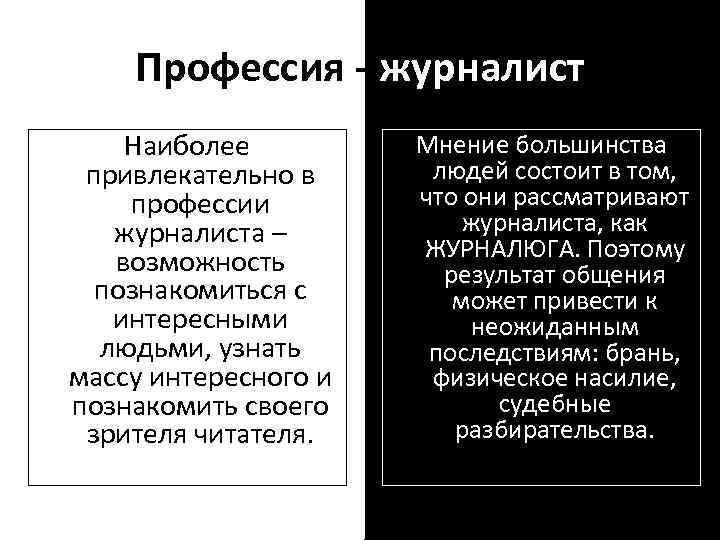 Профессия - журналист

Наиболее привлекательно в профессии журналиста – возможность познакомиться с интересными людьми, узнать массу интересного и познакомить своего зрителя читателя.

Мнение большинства людей состоит в том, что они рассматривают журналиста, как ЖУРНАЛЮГА. Поэтому результат общения может привести к неожиданным последствиям: брань, физическое насилие, судебные разбирательства.